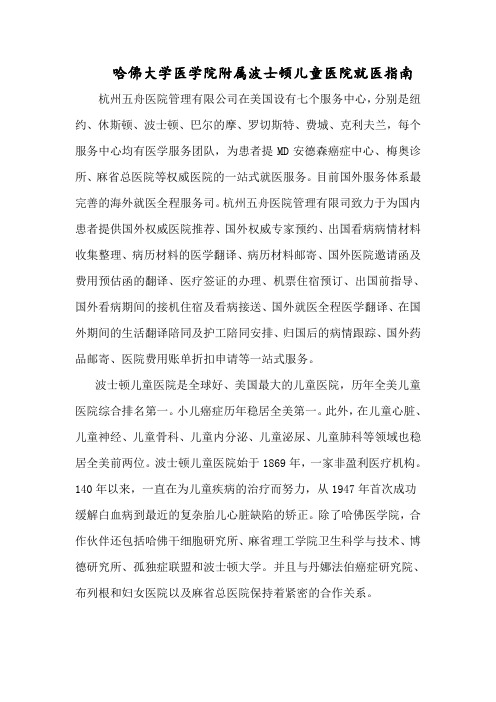 哈佛大学医学院附属波士顿儿童医院就医指南

杭州五舟医院管理有限公司在美国设有七个服务中心，分别是纽约、休斯顿、波士顿、巴尔的摩、罗切斯特、费城、克利夫兰，每个服务中心均有医学服务团队，为患者提 MD 安德森癌症中心、梅奥诊所、麻省总医院等权威医院的一站式就医服务。目前国外服务体系最完善的海外就医全程服务司。杭州五舟医院管理有限司致力于为国内患者提供国外权威医院推荐、国外权威专家预约、出国看病病情材料收集整理、病历材料的医学翻译、病历材料邮寄、国外医院邀请函及费用预估函的翻译、医疗签证的办理、机票住宿预订、出国前指导、国外看病期间的接机住宿及看病接送、国外就医全程医学翻译、在国外期间的生活翻译陪同及护工陪同安排、归国后的病情跟踪、国外药品邮寄、医院费用账单折扣申请等一站式服务。

波士顿儿童医院是全球好、美国最大的儿童医院，历年全美儿童医院综合排名第一。小儿癌症历年稳居全美第一。此外，在儿童心脏、儿童神经、儿童骨科、儿童内分泌、儿童泌尿、儿童肺科等领域也稳居全美前两位。波士顿儿童医院始于 1869 年，一家非盈利医疗机构。140 年以来，一直在为儿童疾病的治疗而努力，从 1947 年首次成功缓解白血病到最近的复杂胎儿心脏缺陷的矫正。除了哈佛医学院，合作伙伴还包括哈佛干细胞研究所、麻省理工学院卫生科学与技术、博德研究所、孤独症联盟和波士顿大学。并且与丹娜法伯癌症研究院、布列根和妇女医院以及麻省总医院保持着紧密的合作关系。